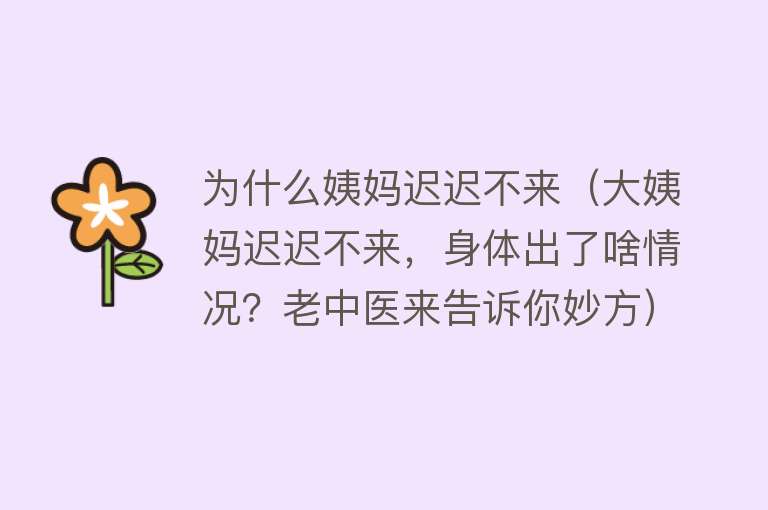 为什么姨妈迟迟不来（大姨妈迟迟不来，身体出了啥情况？老中医来告诉你妙方）